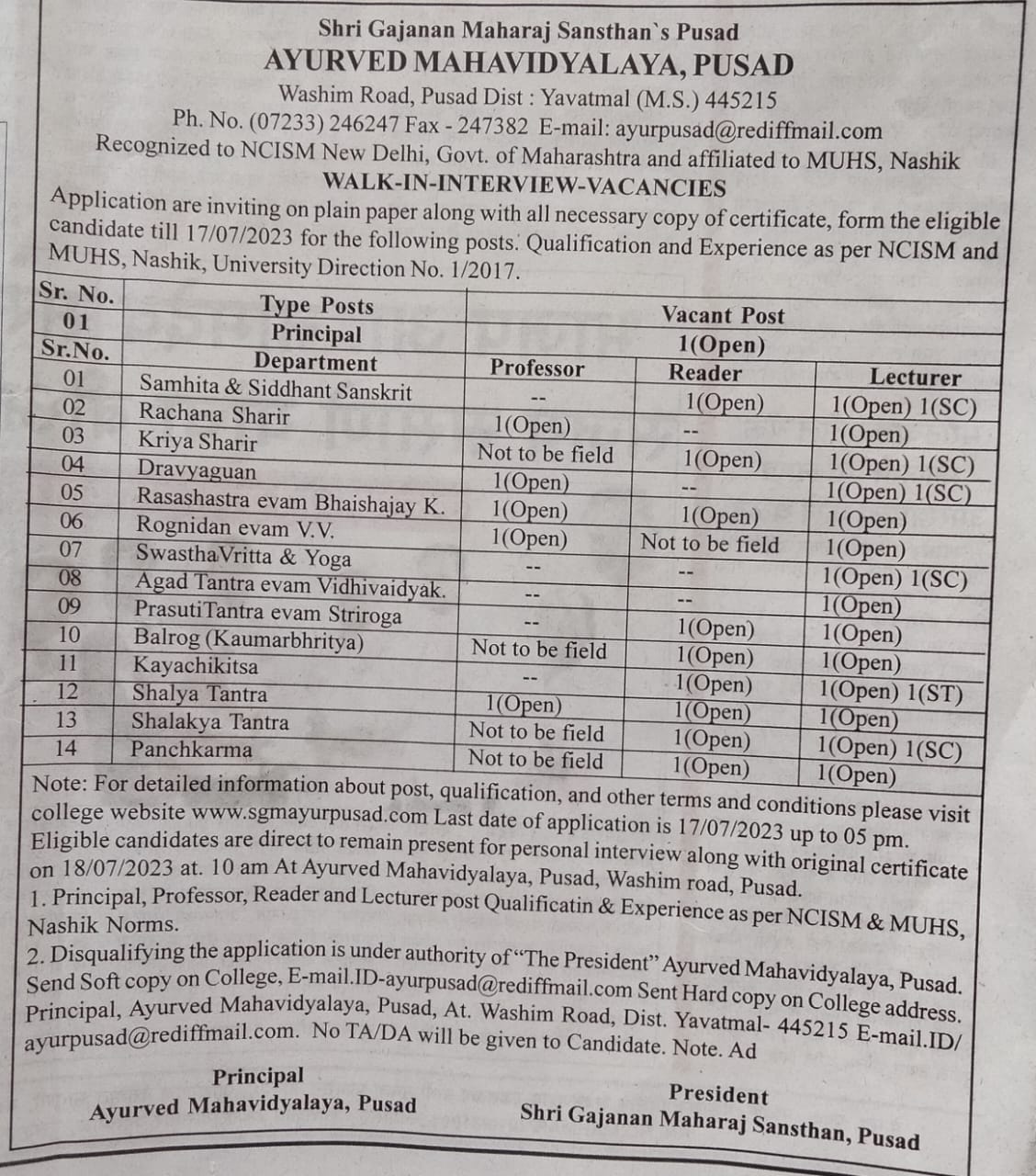 Shri Gajanan Maharaj Sansthan`s Pusad
AYURVED MAHAVIDYALAYA, PUSAD
Washim Road, Pusad Dist : Yavatmal (M.S.) 445215
Ph. No. (07233) 246247 Fax - 247382 E-mail: ayurpusad@rediffmail.com
Recognized to NCISM New Delhi, Govt. of Maharashtra and affiliated to MUHS, Nashik
WALK-IN-INTERVIEW-VACANCIES

Application are inviting on plain paper along with all necessary copy of certificate, form the eligible candidate till 17/07/2023 for the following posts. Qualification and Experience as per NCISM and MUHS, Nashik, University Direction No. 1/2017.

| Sr. No. | Type Posts | Vacant Post | | |
|---|---|---|---|---|
| 01 | Principal | 1(Open) | | |
| Sr.No. | Department | Professor | Reader | Lecturer |
| 01 | Samhita & Siddhant Sanskrit | -- | 1(Open) | 1(Open) 1(SC) |
| 02 | Rachana Sharir | 1(Open) | -- | 1(Open) |
| 03 | Kriya Sharir | Not to be field | 1(Open) | 1(Open) 1(SC) |
| 04 | Dravyaguan | 1(Open) | -- | 1(Open) 1(SC) |
| 05 | Rasashastra evam Bhaishajay K. | 1(Open) | 1(Open) | 1(Open) |
| 06 | Rognidan evam V.V. | 1(Open) | Not to be field | 1(Open) |
| 07 | SwasthaVritta & Yoga | -- | -- | 1(Open) 1(SC) |
| 08 | Agad Tantra evam Vidhivaidyak. | -- | -- | 1(Open) |
| 09 | PrasutiTantra evam Striroga | -- | 1(Open) | 1(Open) |
| 10 | Balrog (Kaumarbhritya) | Not to be field | 1(Open) | 1(Open) |
| 11 | Kayachikitsa | -- | 1(Open) | 1(Open) 1(ST) |
| 12 | Shalya Tantra | 1(Open) | 1(Open) | 1(Open) |
| 13 | Shalakya Tantra | Not to be field | 1(Open) | 1(Open) 1(SC) |
| 14 | Panchkarma | Not to be field | 1(Open) | 1(Open) |

Note: For detailed information about post, qualification, and other terms and conditions please visit college website www.sgmayurpusad.com Last date of application is 17/07/2023 up to 05 pm. Eligible candidates are direct to remain present for personal interview along with original certificate on 18/07/2023 at. 10 am At Ayurved Mahavidyalaya, Pusad, Washim road, Pusad.
1. Principal, Professor, Reader and Lecturer post Qualificatin & Experience as per NCISM & MUHS, Nashik Norms.
2. Disqualifying the application is under authority of "The President" Ayurved Mahavidyalaya, Pusad. Send Soft copy on College, E-mail.ID-ayurpusad@rediffmail.com Sent Hard copy on College address. Principal, Ayurved Mahavidyalaya, Pusad, At. Washim Road, Dist. Yavatmal- 445215 E-mail.ID/ ayurpusad@rediffmail.com. No TA/DA will be given to Candidate. Note. Ad

Principal
Ayurved Mahavidyalaya, Pusad

President
Shri Gajanan Maharaj Sansthan, Pusad